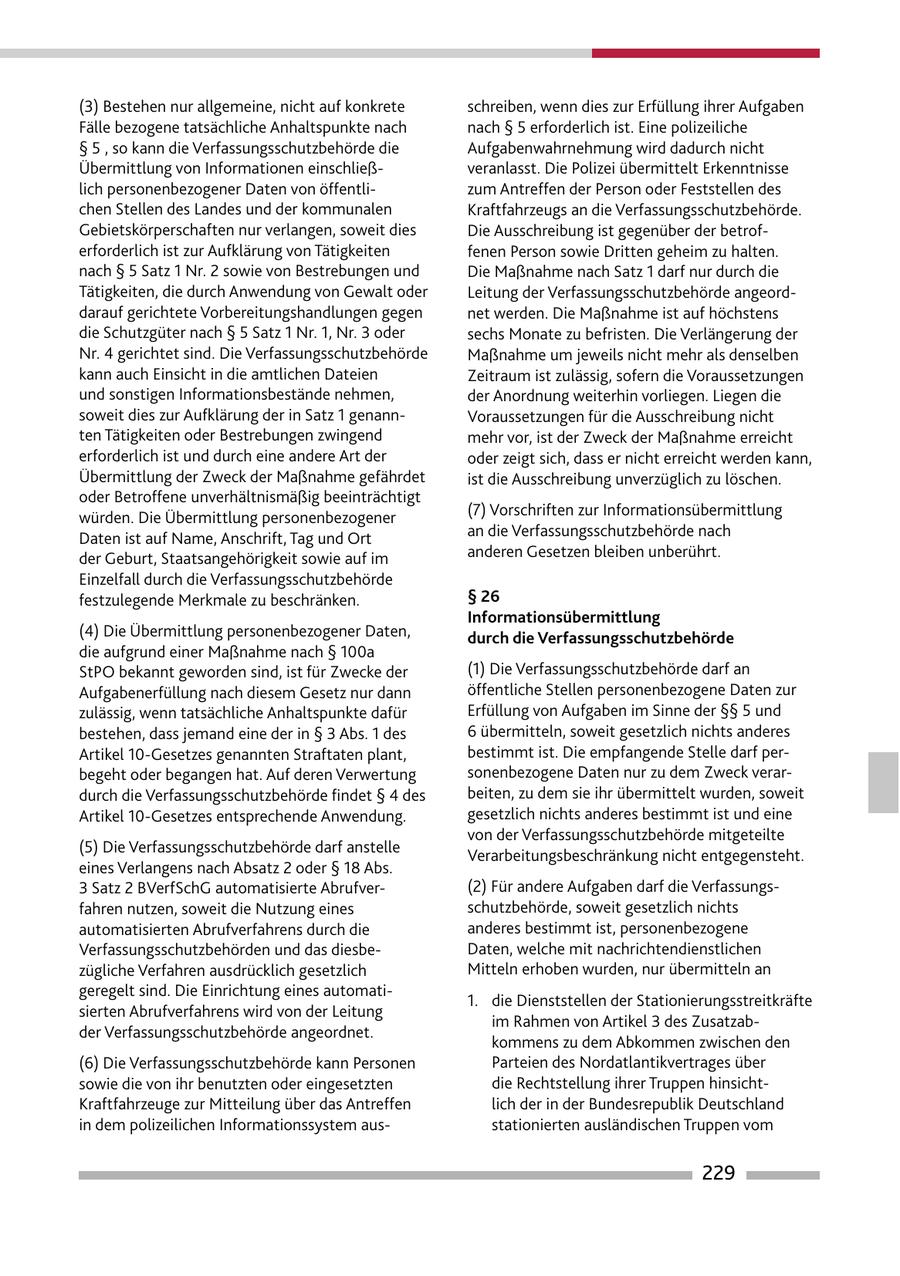 (3) Bestehen nur allgemeine, nicht auf konkrete Fälle bezogene tatsächliche Anhaltspunkte nach § 5 , so kann die Verfassungsschutzbehörde die Übermittlung von Informationen einschließlich personenbezogener Daten von öffentlichen Stellen des Landes und der kommunalen Gebietskörperschaften nur verlangen, soweit dies erforderlich ist zur Aufklärung von Tätigkeiten nach § 5 Satz 1 Nr. 2 sowie von Bestrebungen und Tätigkeiten, die durch Anwendung von Gewalt oder darauf gerichtete Vorbereitungshandlungen gegen die Schutzgüter nach § 5 Satz 1 Nr. 1, Nr. 3 oder Nr. 4 gerichtet sind. Die Verfassungsschutzbehörde kann auch Einsicht in die amtlichen Dateien und sonstigen Informationsbestände nehmen, soweit dies zur Aufklärung der in Satz 1 genannten Tätigkeiten oder Bestrebungen zwingend erforderlich ist und durch eine andere Art der Übermittlung der Zweck der Maßnahme gefährdet oder Betroffene unverhältnismäßig beeinträchtigt würden. Die Übermittlung personenbezogener Daten ist auf Name, Anschrift, Tag und Ort der Geburt, Staatsangehörigkeit sowie auf im Einzelfall durch die Verfassungsschutzbehörde festzulegende Merkmale zu beschränken.

(4) Die Übermittlung personenbezogener Daten, die aufgrund einer Maßnahme nach § 100a StPO bekannt geworden sind, ist für Zwecke der Aufgabenerfüllung nach diesem Gesetz nur dann zulässig, wenn tatsächliche Anhaltspunkte dafür bestehen, dass jemand eine der in § 3 Abs. 1 des Artikel 10-Gesetzes genannten Straftaten plant, begeht oder begangen hat. Auf deren Verwertung durch die Verfassungsschutzbehörde findet § 4 des Artikel 10-Gesetzes entsprechende Anwendung.

(5) Die Verfassungsschutzbehörde darf anstelle eines Verlangens nach Absatz 2 oder § 18 Abs. 3 Satz 2 BVerfSchG automatisierte Abrufverfahren nutzen, soweit die Nutzung eines automatisierten Abrufverfahrens durch die Verfassungsschutzbehörden und das diesbezügliche Verfahren ausdrücklich gesetzlich geregelt sind. Die Einrichtung eines automatisierten Abrufverfahrens wird von der Leitung der Verfassungsschutzbehörde angeordnet.

(6) Die Verfassungsschutzbehörde kann Personen sowie die von ihr benutzten oder eingesetzten Kraftfahrzeuge zur Mitteilung über das Antreffen in dem polizeilichen Informationssystem ausschreiben, wenn dies zur Erfüllung ihrer Aufgaben nach § 5 erforderlich ist. Eine polizeiliche Aufgabenwahrnehmung wird dadurch nicht veranlasst. Die Polizei übermittelt Erkenntnisse zum Antreffen der Person oder Feststellen des Kraftfahrzeugs an die Verfassungsschutzbehörde. Die Ausschreibung ist gegenüber der betroffenen Person sowie Dritten geheim zu halten. Die Maßnahme nach Satz 1 darf nur durch die Leitung der Verfassungsschutzbehörde angeordnet werden. Die Maßnahme ist auf höchstens sechs Monate zu befristen. Die Verlängerung der Maßnahme um jeweils nicht mehr als denselben Zeitraum ist zulässig, sofern die Voraussetzungen der Anordnung weiterhin vorliegen. Liegen die Voraussetzungen für die Ausschreibung nicht mehr vor, ist der Zweck der Maßnahme erreicht oder zeigt sich, dass er nicht erreicht werden kann, ist die Ausschreibung unverzüglich zu löschen.

(7) Vorschriften zur Informationsübermittlung an die Verfassungsschutzbehörde nach anderen Gesetzen bleiben unberührt.

§ 26
Informationsübermittlung durch die Verfassungsschutzbehörde

(1) Die Verfassungsschutzbehörde darf an öffentliche Stellen personenbezogene Daten zur Erfüllung von Aufgaben im Sinne der §§ 5 und 6 übermitteln, soweit gesetzlich nichts anderes bestimmt ist. Die empfangende Stelle darf personenbezogene Daten nur zu dem Zweck verarbeiten, zu dem sie ihr übermittelt wurden, soweit gesetzlich nichts anderes bestimmt ist und eine von der Verfassungsschutzbehörde mitgeteilte Verarbeitungsbeschränkung nicht entgegensteht.

(2) Für andere Aufgaben darf die Verfassungsschutzbehörde, soweit gesetzlich nichts anderes bestimmt ist, personenbezogene Daten, welche mit nachrichtendienstlichen Mitteln erhoben wurden, nur übermitteln an

1. die Dienststellen der Stationierungsstreitkräfte im Rahmen von Artikel 3 des Zusatzabkommens zu dem Abkommen zwischen den Parteien des Nordatlantikvertrages über die Rechtstellung ihrer Truppen hinsichtlich der in der Bundesrepublik Deutschland stationierten ausländischen Truppen vom

229